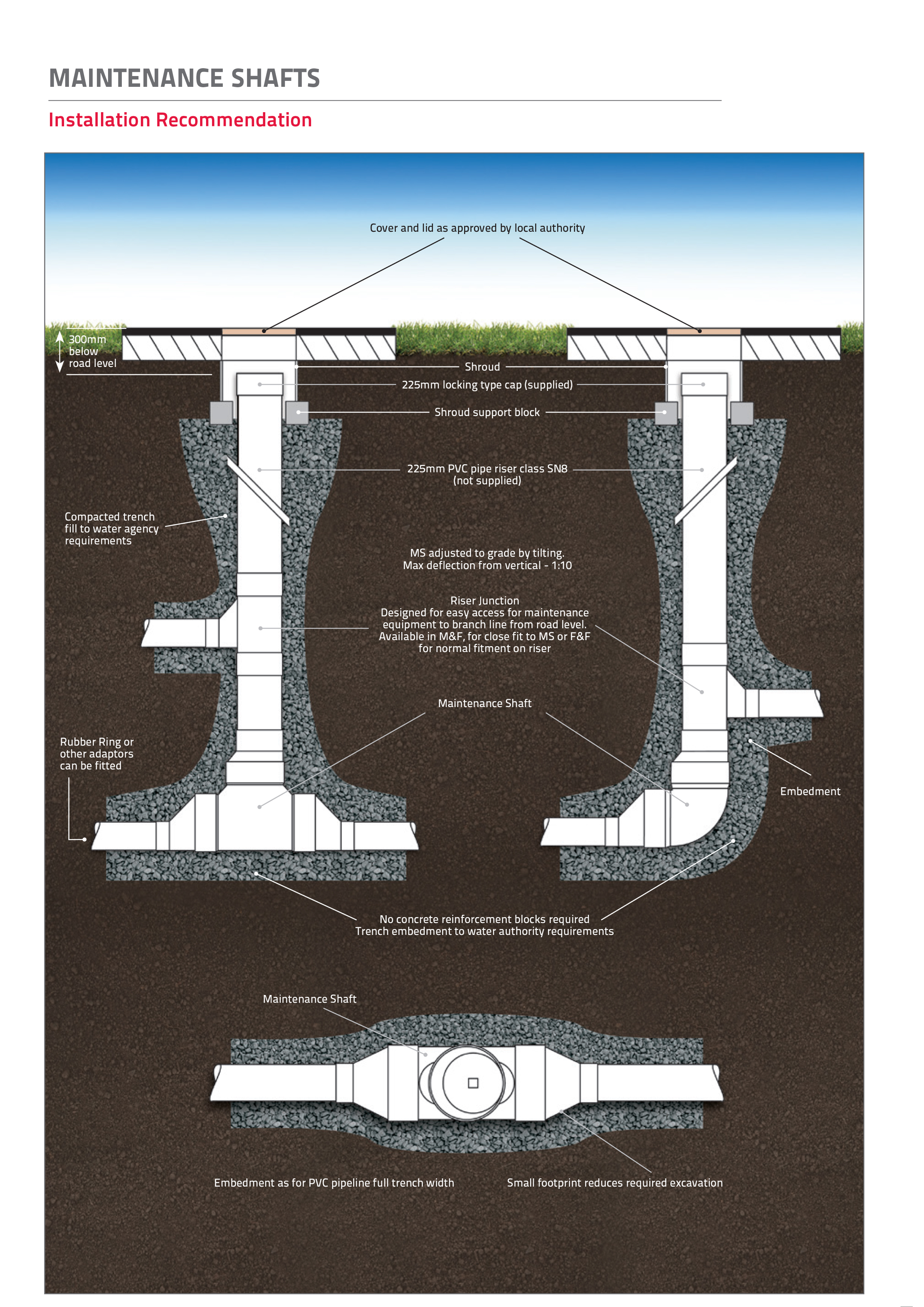 MAINTENANCE SHAFTS

Installation Recommendation

Cover and lid as approved by local authority

300mm below road level

Shroud

225mm locking type cap (supplied)

Shroud support block

225mm PVC pipe riser class SN8 (not supplied)

Compacted trench fill to water agency requirements

MS adjusted to grade by tilting. Max deflection from vertical - 1:10

Riser Junction
Designed for easy access for maintenance equipment to branch line from road level. Available in M&F, for close fit to MS or F&F for normal fitment on riser

Maintenance Shaft

Rubber Ring or other adaptors can be fitted

Embedment

No concrete reinforcement blocks required
Trench embedment to water authority requirements

Maintenance Shaft

Embedment as for PVC pipeline full trench width

Small footprint reduces required excavation